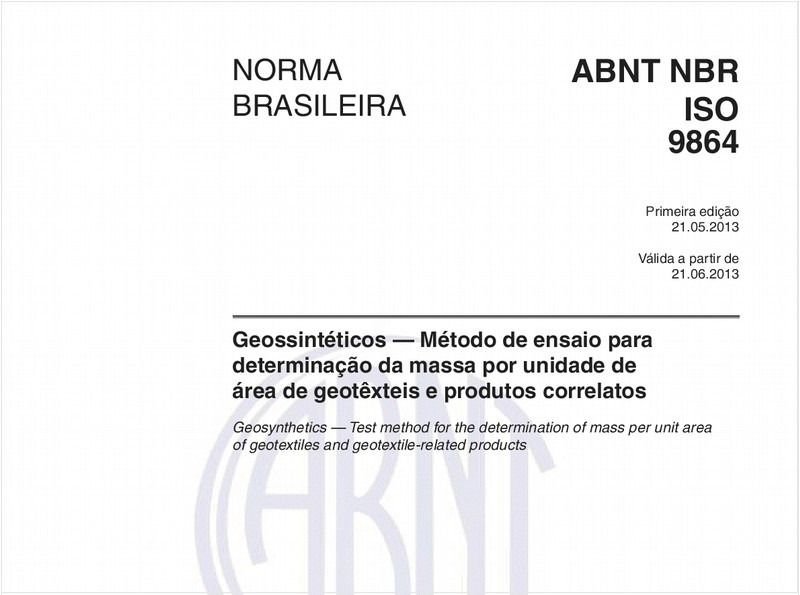 NORMA BRASILEIRA

ABNT NBR ISO 9864

Primeira edição
21.05.2013

Válida a partir de
21.06.2013

Geossintéticos — Método de ensaio para determinação da massa por unidade de área de geotêxteis e produtos correlatos

Geosynthetics — Test method for the determination of mass per unit area of geotextiles and geotextile-related products

ABNT